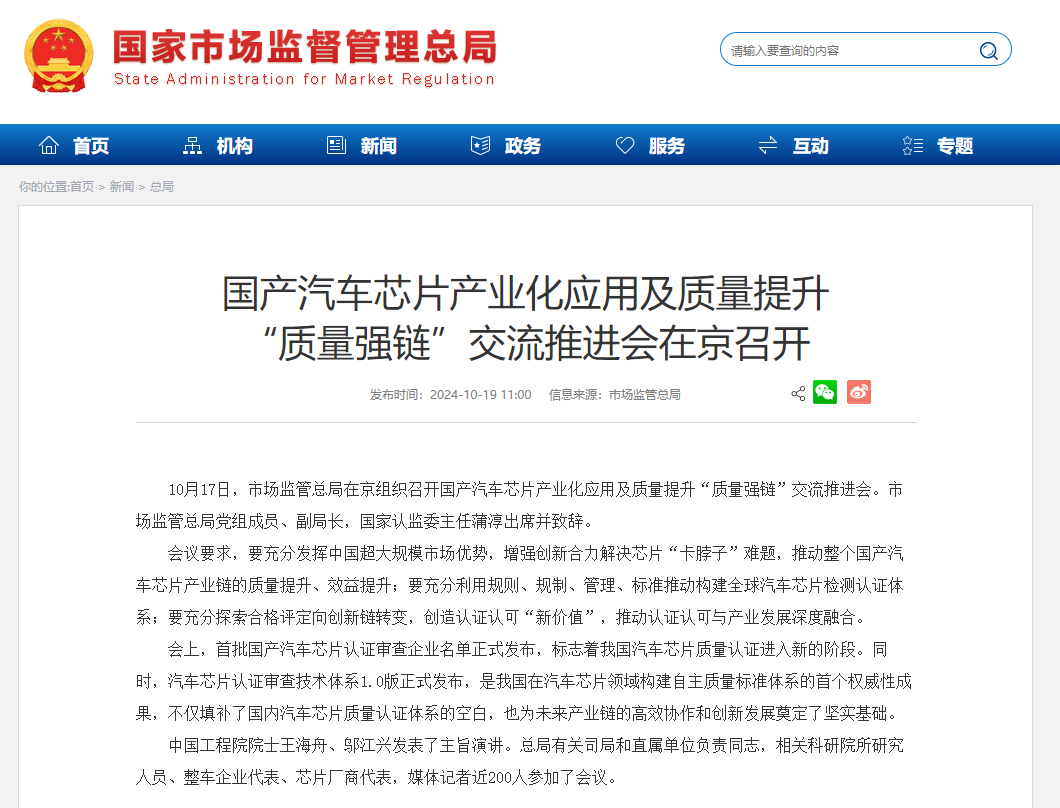 国家市场监督管理总局
State Administration for Market Regulation

请输入要查询的内容

首页　机构　新闻　政务　服务　互动　专题

你的位置:首页 > 新闻 > 总局

国产汽车芯片产业化应用及质量提升“质量强链”交流推进会在京召开

发布时间：2024-10-19 11:00　信息来源：市场监管总局

10月17日，市场监管总局在京组织召开国产汽车芯片产业化应用及质量提升“质量强链”交流推进会。市场监管总局党组成员、副局长，国家认监委主任蒲淳出席并致辞。

会议要求，要充分发挥中国超大规模市场优势，增强创新合力解决芯片“卡脖子”难题，推动整个国产汽车芯片产业链的质量提升、效益提升；要充分利用规则、规制、管理、标准推动构建全球汽车芯片检测认证体系；要充分探索合格评定向创新链转变，创造认证认可“新价值”，推动认证认可与产业发展深度融合。

会上，首批国产汽车芯片认证审查企业名单正式发布，标志着我国汽车芯片质量认证进入新的阶段。同时，汽车芯片认证审查技术体系1.0版正式发布，是我国在汽车芯片领域构建自主质量标准体系的首个权威性成果，不仅填补了国内汽车芯片质量认证体系的空白，也为未来产业链的高效协作和创新发展奠定了坚实基础。

中国工程院院士王海舟、邬江兴发表了主旨演讲。总局有关司局和直属单位负责同志，相关科研院所研究人员、整车企业代表、芯片厂商代表，媒体记者近200人参加了会议。